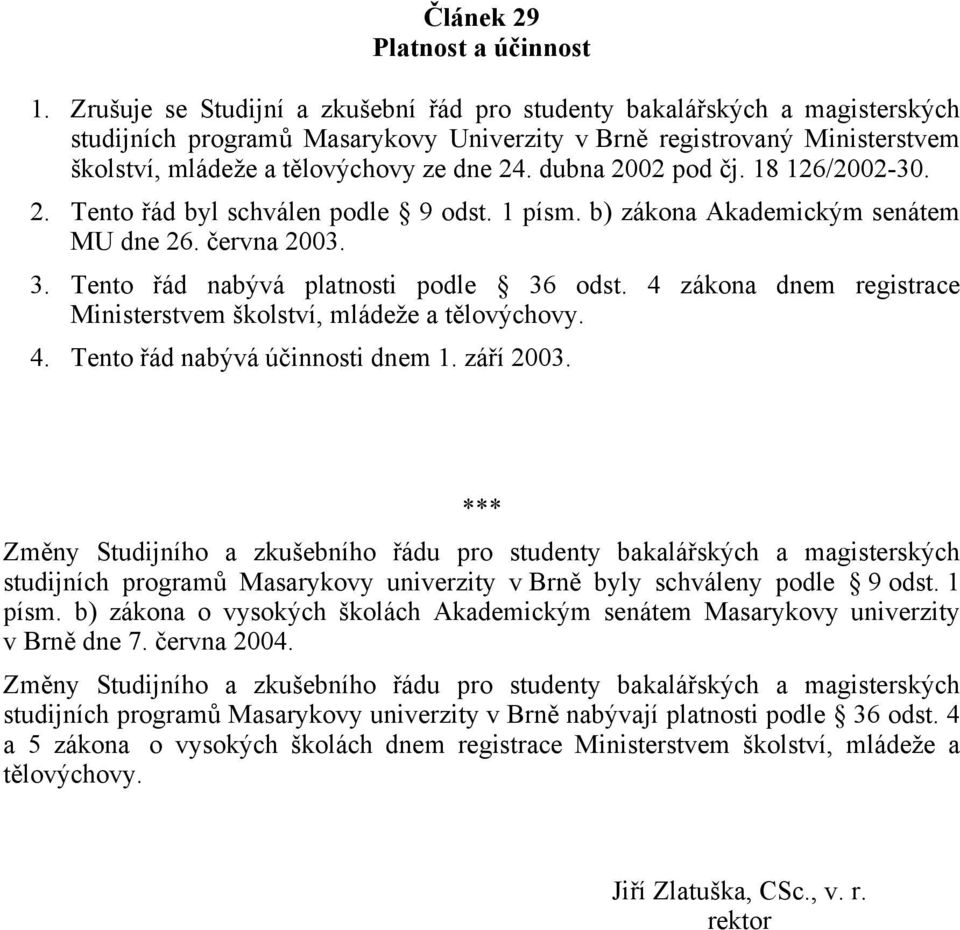 Článek 29
Platnost a účinnost

1. Zrušuje se Studijní a zkušební řád pro studenty bakalářských a magisterských studijních programů Masarykovy Univerzity v Brně registrovaný Ministerstvem školství, mládeže a tělovýchovy ze dne 24. dubna 2002 pod čj. 18 126/2002-30.

2. Tento řád byl schválen podle § 9 odst. 1 písm. b) zákona Akademickým senátem MU dne 26. června 2003.

3. Tento řád nabývá platnosti podle § 36 odst. 4 zákona dnem registrace Ministerstvem školství, mládeže a tělovýchovy.

4. Tento řád nabývá účinnosti dnem 1. září 2003.

***

Změny Studijního a zkušebního řádu pro studenty bakalářských a magisterských studijních programů Masarykovy univerzity v Brně byly schváleny podle § 9 odst. 1 písm. b) zákona o vysokých školách Akademickým senátem Masarykovy univerzity v Brně dne 7. června 2004.

Změny Studijního a zkušebního řádu pro studenty bakalářských a magisterských studijních programů Masarykovy univerzity v Brně nabývají platnosti podle § 36 odst. 4 a 5 zákona o vysokých školách dnem registrace Ministerstvem školství, mládeže a tělovýchovy.

Jiří Zlatuška, CSc., v. r.
rektor